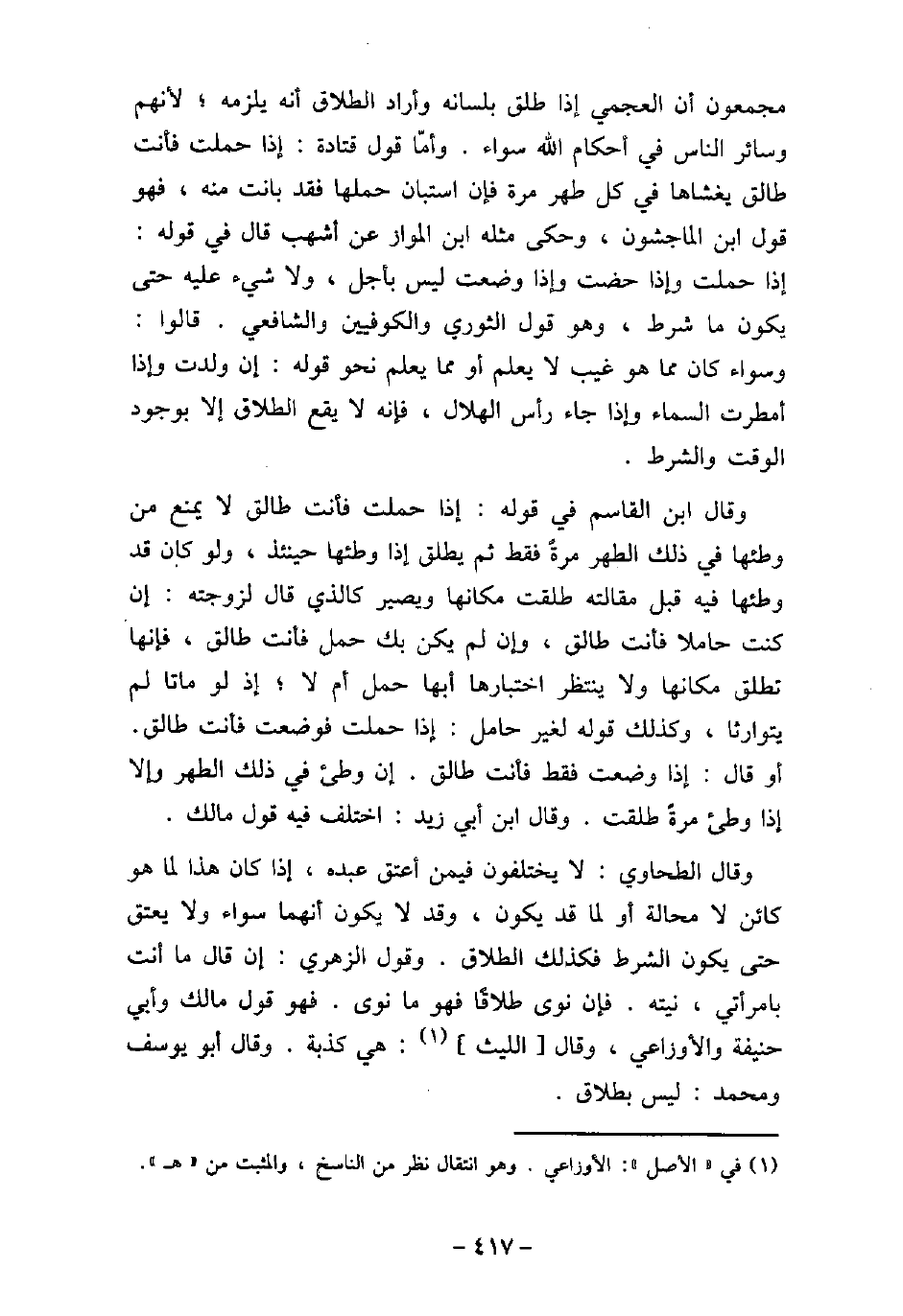 مجمعون أن العجمي إذا طلق بلسانه وأراد الطلاق أنه يلزمه ؛ لأنهم وسائر الناس في أحكام الله سواء . وأمّا قول قتادة : إذا حملت فأنت طالق يغشاها في كل طهر مرة فإن استبان حملها فقد بانت منه ، فهو قول ابن الماجشون ، وحكى مثله ابن المواز عن أشهب قال في قوله : إذا حملت وإذا حضت وإذا وضعت ليس بأجل ، ولا شيء عليه حتى يكون ما شرط ، وهو قول الثوري والكوفيين والشافعي . قالوا : وسواء كان مما هو غيب لا يعلم أو مما يعلم نحو قوله : إن ولدت وإذا أمطرت السماء وإذا جاء رأس الهلال ، فإنه لا يقع الطلاق إلا بوجود الوقت والشرط .

وقال ابن القاسم في قوله : إذا حملت فأنت طالق لا يمنع من وطئها في ذلك الطهر مرةً فقط ثم يطلق إذا وطئها حينئذ ، ولو كان قد وطئها فيه قبل مقالته طلقت مكانها ويصير كالذي قال لزوجته : إن كنت حاملا فأنت طالق ، وإن لم يكن بك حمل فأنت طالق ، فإنها تطلق مكانها ولا ينتظر اختبارها أبها حمل أم لا ؛ إذ لو ماتا لم يتوارثا ، وكذلك قوله لغير حامل : إذا حملت فوضعت فأنت طالق. أو قال : إذا وضعت فقط فأنت طالق . إن وطئ في ذلك الطهر وإلا إذا وطئ مرةً طلقت . وقال ابن أبي زيد : اختلف فيه قول مالك .

وقال الطحاوي : لا يختلفون فيمن أعتق عبده ، إذا كان هذا لما هو كائن لا محالة أو لما قد يكون ، وقد لا يكون أنهما سواء ولا يعتق حتى يكون الشرط فكذلك الطلاق . وقول الزهري : إن قال ما أنت بامرأتي ، نيته . فإن نوى طلاقًا فهو ما نوى . فهو قول مالك وأبي حنيفة والأوزاعي ، وقال [ الليث ] (١) : هي كذبة . وقال أبو يوسف ومحمد : ليس بطلاق .

(١) في « الأصل »: الأوزاعي . وهو انتقال نظر من الناسخ ، والمثبت من « هـ ».

- ٤١٧ -